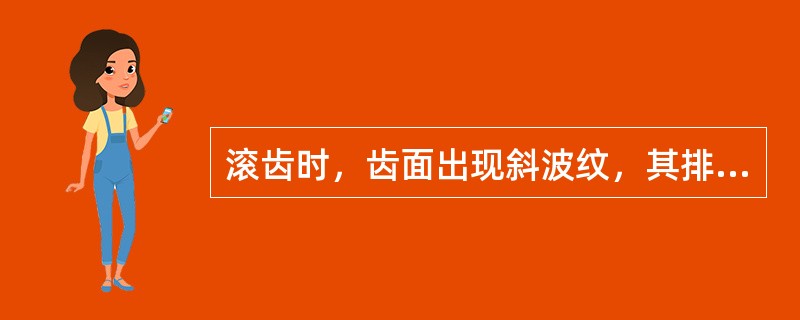 滚齿时，齿面出现斜波纹，其排...